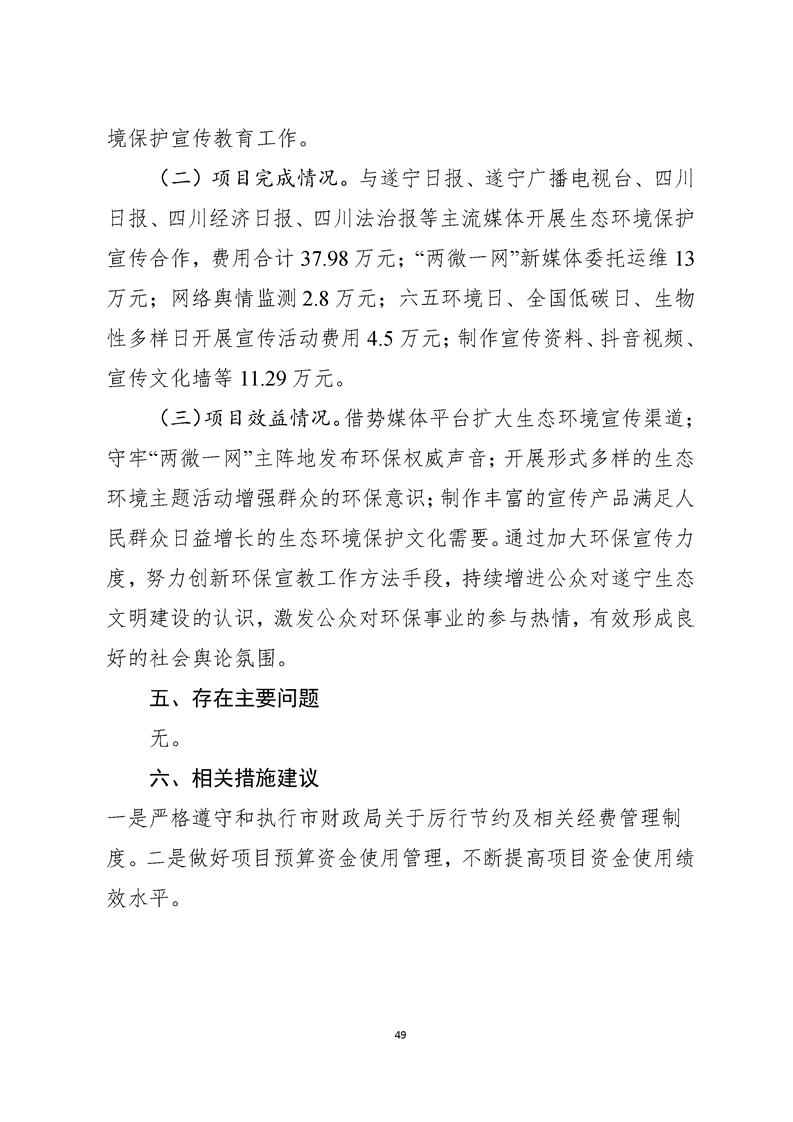 境保护宣传教育工作。

（二）项目完成情况。与遂宁日报、遂宁广播电视台、四川日报、四川经济日报、四川法治报等主流媒体开展生态环境保护宣传合作，费用合计 37.98 万元；“两微一网”新媒体委托运维 13 万元；网络舆情监测 2.8 万元；六五环境日、全国低碳日、生物性多样日开展宣传活动费用 4.5 万元；制作宣传资料、抖音视频、宣传文化墙等 11.29 万元。

（三）项目效益情况。借势媒体平台扩大生态环境宣传渠道；守牢“两微一网”主阵地发布环保权威声音；开展形式多样的生态环境主题活动增强群众的环保意识；制作丰富的宣传产品满足人民群众日益增长的生态环境保护文化需要。通过加大环保宣传力度，努力创新环保宣教工作方法手段，持续增进公众对遂宁生态文明建设的认识，激发公众对环保事业的参与热情，有效形成良好的社会舆论氛围。

五、存在主要问题

无。

六、相关措施建议

一是严格遵守和执行市财政局关于厉行节约及相关经费管理制度。二是做好项目预算资金使用管理，不断提高项目资金使用绩效水平。

49